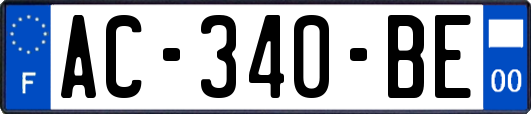 F
AC-340-BE
00